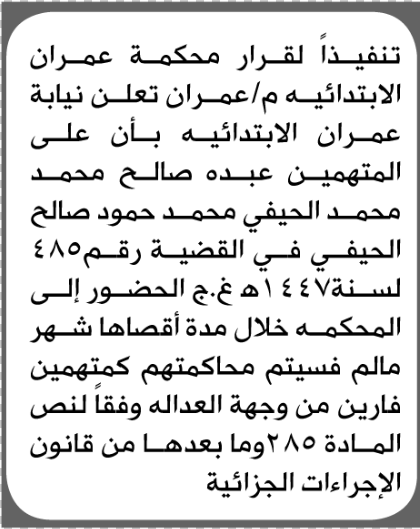 تنفيذاً لقرار محكمة عمران الابتدائيه م/عمران تعلن نيابة عمران الابتدائيه بأن على المتهمين عبده صالح محمد محمد الحيفي محمد حمود صالح الحيفي في القضية رقم٤٨٥ لسنة١٤٤٧هـ غ.ج الحضور إلى المحكمه خلال مدة أقصاها شهر مالم فسيتم محاكمتهم كمتهمين فارين من وجهة العداله وفقاً لنص المادة ٢٨٥وما بعدها من قانون الإجراءات الجزائية